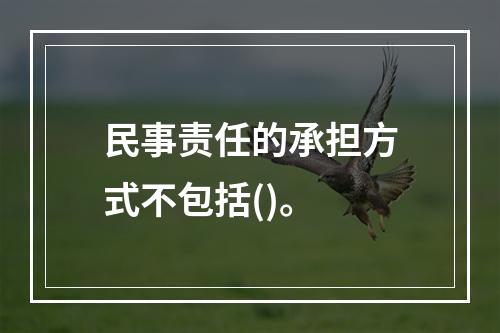 民事责任的承担方式不包括()。